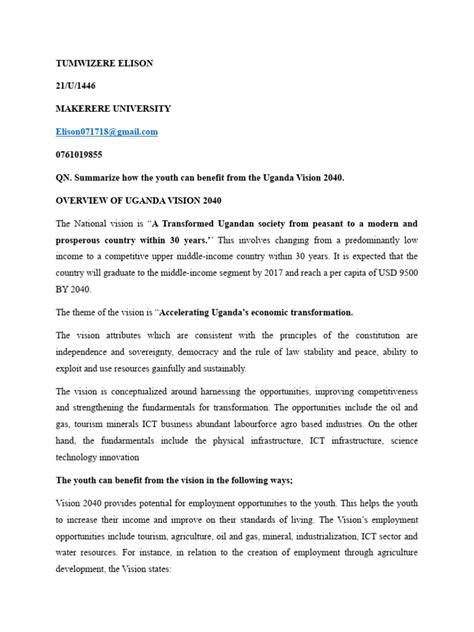 TUMWIZERE ELISON

21/U/1446

MAKERERE UNIVERSITY

Elison071718@gmail.com

0761019855

QN. Summarize how the youth can benefit from the Uganda Vision 2040.

OVERVIEW OF UGANDA VISION 2040

The National vision is "A Transformed Ugandan society from peasant to a modern and prosperous country within 30 years.'' This involves changing from a predominantly low income to a competitive upper middle-income country within 30 years. It is expected that the country will graduate to the middle-income segment by 2017 and reach a per capita of USD 9500 BY 2040.

The theme of the vision is "Accelerating Uganda's economic transformation.

The vision attributes which are consistent with the principles of the constitution are independence and sovereignty, democracy and the rule of law stability and peace, ability to exploit and use resources gainfully and sustainably.

The vision is conceptualized around harnessing the opportunities, improving competitiveness and strengthening the fundarmentals for transformation. The opportunities include the oil and gas, tourism minerals ICT business abundant labourforce agro based industries. On the other hand, the fundarmentals include the physical infrastructure, ICT infrastructure, science technology innovation

The youth can benefit from the vision in the following ways;

Vision 2040 provides potential for employment opportunities to the youth. This helps the youth to increase their income and improve on their standards of living. The Vision's employment opportunities include tourism, agriculture, oil and gas, mineral, industrialization, ICT sector and water resources. For instance, in relation to the creation of employment through agriculture development, the Vision states: